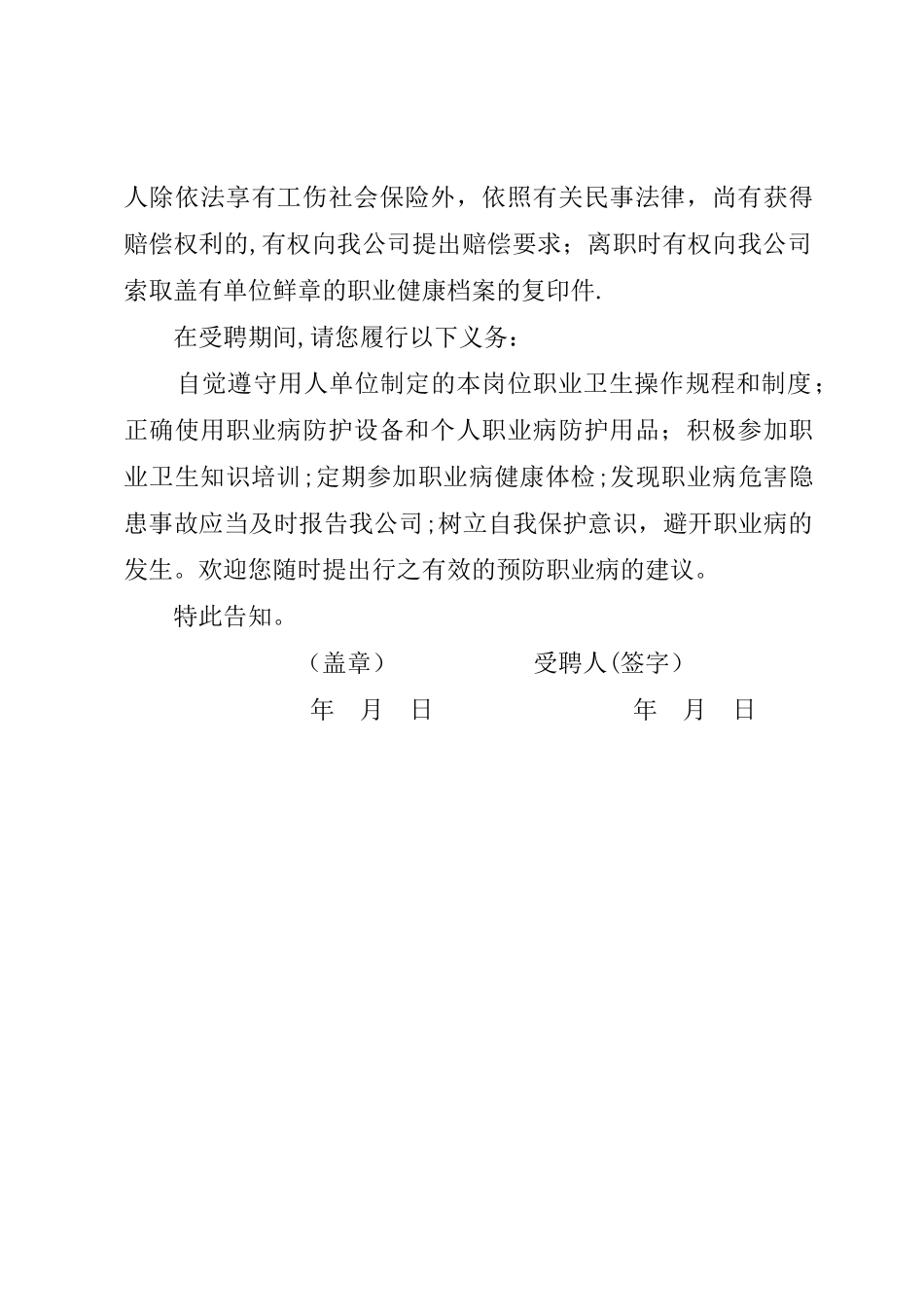 人除依法享有工伤社会保险外，依照有关民事法律，尚有获得赔偿权利的,有权向我公司提出赔偿要求；离职时有权向我公司索取盖有单位鲜章的职业健康档案的复印件.

在受聘期间,请您履行以下义务：

自觉遵守用人单位制定的本岗位职业卫生操作规程和制度；正确使用职业病防护设备和个人职业病防护用品；积极参加职业卫生知识培训;定期参加职业病健康体检;发现职业病危害隐患事故应当及时报告我公司;树立自我保护意识，避开职业病的发生。欢迎您随时提出行之有效的预防职业病的建议。

特此告知。

（盖章）　　受聘人(签字)

年　月　日　　年　月　日